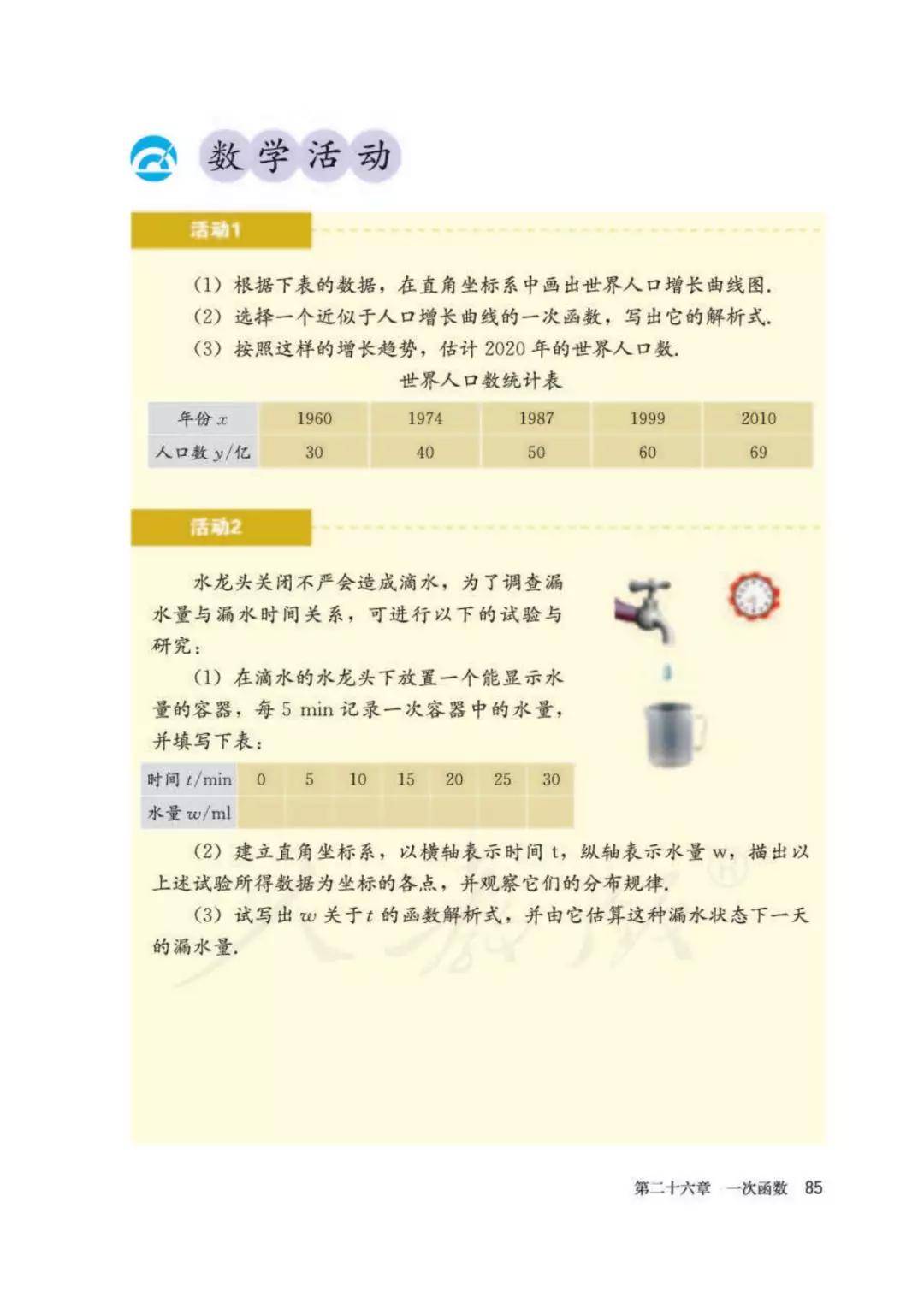 数学活动

活动1

(1) 根据下表的数据，在直角坐标系中画出世界人口增长曲线图.

(2) 选择一个近似于人口增长曲线的一次函数，写出它的解析式.

(3) 按照这样的增长趋势，估计 2020 年的世界人口数.

世界人口数统计表

| 年份 $x$ | 1960 | 1974 | 1987 | 1999 | 2010 |
|---|---|---|---|---|---|
| 人口数 $y$/亿 | 30 | 40 | 50 | 60 | 69 |

活动2

水龙头关闭不严会造成滴水，为了调查漏水量与漏水时间关系，可进行以下的试验与研究：

(1) 在滴水的水龙头下放置一个能显示水量的容器，每 5 min 记录一次容器中的水量，并填写下表：

| 时间 $t$/min | 0 | 5 | 10 | 15 | 20 | 25 | 30 |
|---|---|---|---|---|---|---|---|
| 水量 $w$/ml | | | | | | | |

(2) 建立直角坐标系，以横轴表示时间 t，纵轴表示水量 w，描出以上述试验所得数据为坐标的各点，并观察它们的分布规律.

(3) 试写出 $w$ 关于 $t$ 的函数解析式，并由它估算这种漏水状态下一天的漏水量.

第二十六章 一次函数 85